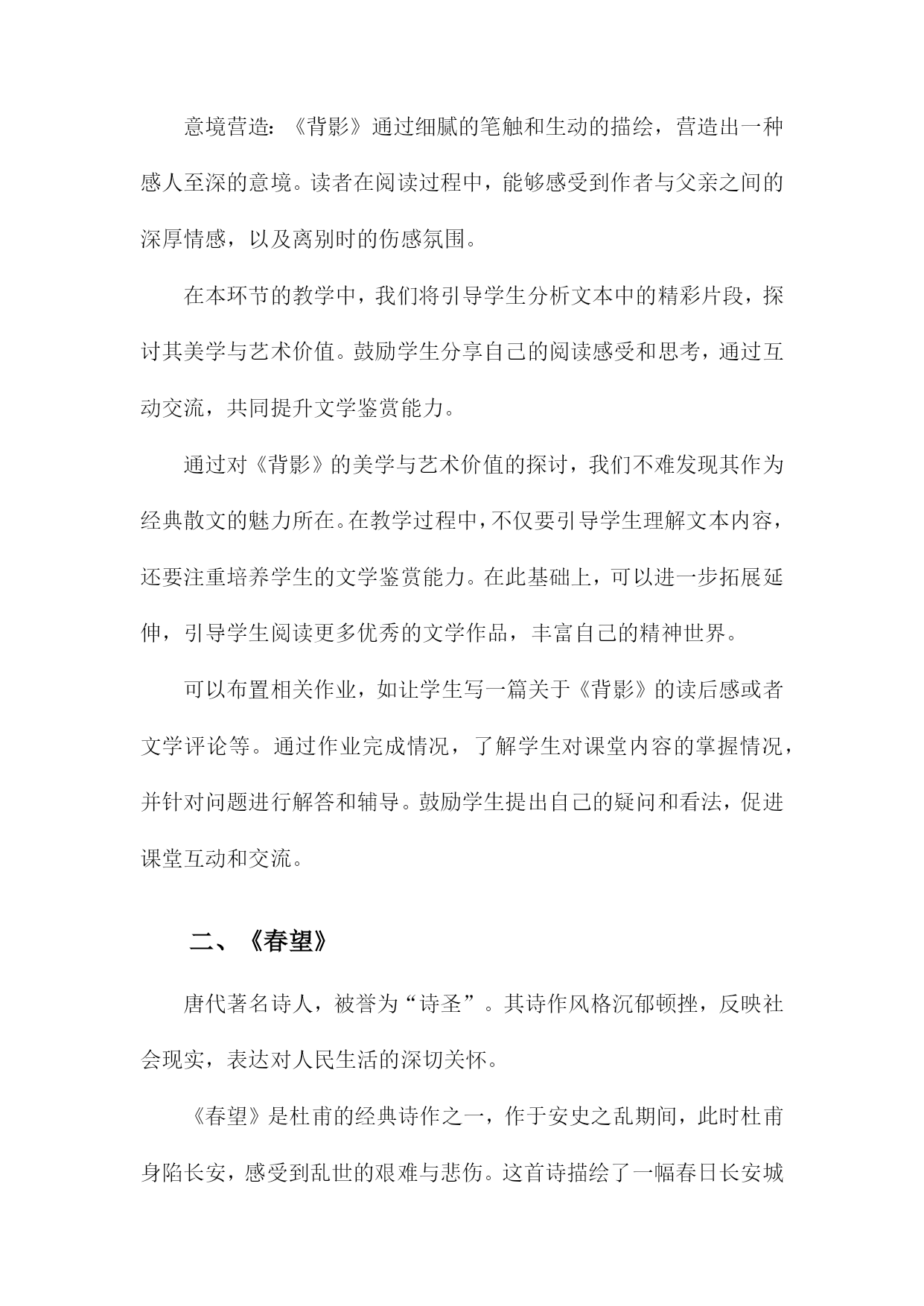 意境营造：《背影》通过细腻的笔触和生动的描绘，营造出一种感人至深的意境。读者在阅读过程中，能够感受到作者与父亲之间的深厚情感，以及离别时的伤感氛围。

在本环节的教学中，我们将引导学生分析文本中的精彩片段，探讨其美学与艺术价值。鼓励学生分享自己的阅读感受和思考，通过互动交流，共同提升文学鉴赏能力。

通过对《背影》的美学与艺术价值的探讨，我们不难发现其作为经典散文的魅力所在。在教学过程中，不仅要引导学生理解文本内容，还要注重培养学生的文学鉴赏能力。在此基础上，可以进一步拓展延伸，引导学生阅读更多优秀的文学作品，丰富自己的精神世界。

可以布置相关作业，如让学生写一篇关于《背影》的读后感或者文学评论等。通过作业完成情况，了解学生对课堂内容的掌握情况，并针对问题进行解答和辅导。鼓励学生提出自己的疑问和看法，促进课堂互动和交流。

二、《春望》

唐代著名诗人，被誉为“诗圣”。其诗作风格沉郁顿挫，反映社会现实，表达对人民生活的深切关怀。

《春望》是杜甫的经典诗作之一，作于安史之乱期间，此时杜甫身陷长安，感受到乱世的艰难与悲伤。这首诗描绘了一幅春日长安城